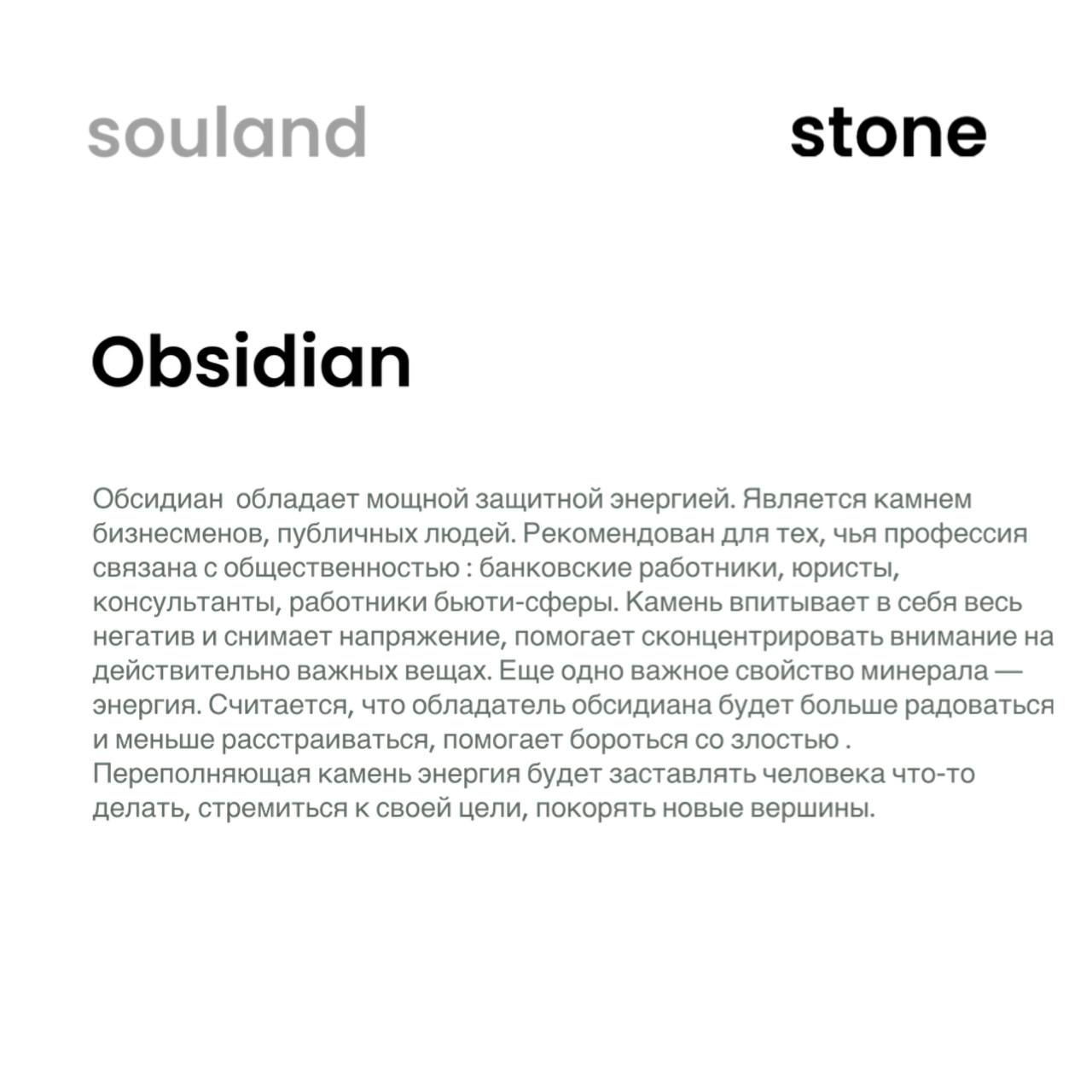 souland stone

Obsidian

Обсидиан обладает мощной защитной энергией. Является камнем бизнесменов, публичных людей. Рекомендован для тех, чья профессия связана с общественностью : банковские работники, юристы, консультанты, работники бьюти-сферы. Камень впитывает в себя весь негатив и снимает напряжение, помогает сконцентрировать внимание на действительно важных вещах. Еще одно важное свойство минерала — энергия. Считается, что обладатель обсидиана будет больше радоваться и меньше расстраиваться, помогает бороться со злостью . Переполняющая камень энергия будет заставлять человека что-то делать, стремиться к своей цели, покорять новые вершины.